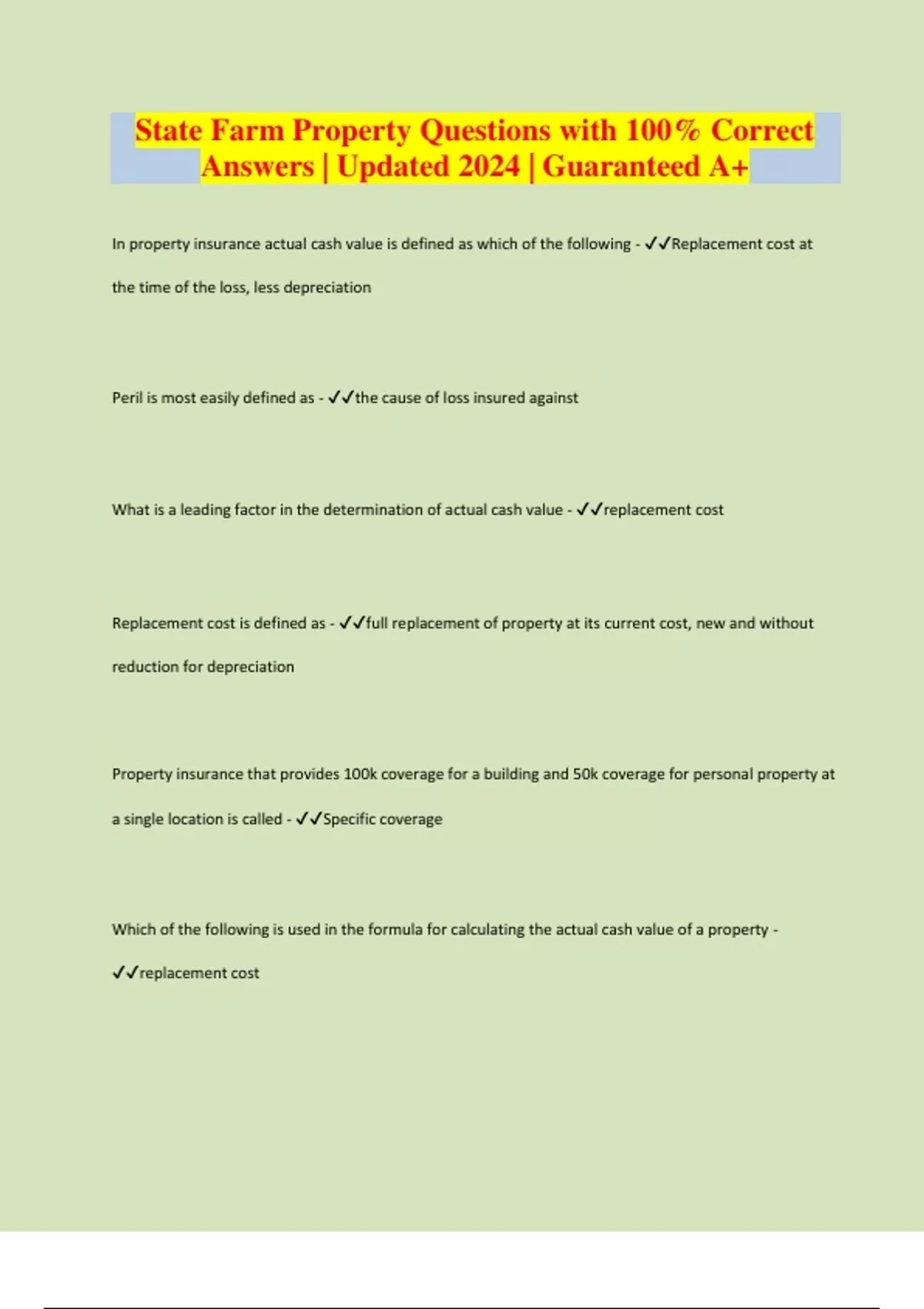 State Farm Property Questions with 100% Correct Answers | Updated 2024 | Guaranteed A+

In property insurance actual cash value is defined as which of the following - ✓✓Replacement cost at the time of the loss, less depreciation

Peril is most easily defined as - ✓✓the cause of loss insured against

What is a leading factor in the determination of actual cash value - ✓✓replacement cost

Replacement cost is defined as - ✓✓full replacement of property at its current cost, new and without reduction for depreciation

Property insurance that provides 100k coverage for a building and 50k coverage for personal property at a single location is called - ✓✓Specific coverage

Which of the following is used in the formula for calculating the actual cash value of a property - ✓✓replacement cost